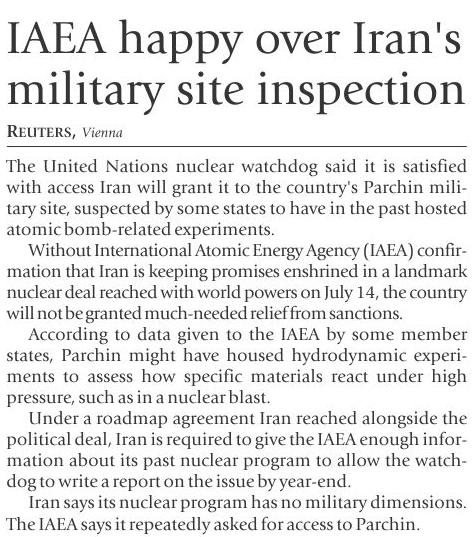 IAEA happy over Iran's military site inspection

REUTERS, Vienna

The United Nations nuclear watchdog said it is satisfied with access Iran will grant it to the country's Parchin military site, suspected by some states to have in the past hosted atomic bomb-related experiments.

Without International Atomic Energy Agency (IAEA) confirmation that Iran is keeping promises enshrined in a landmark nuclear deal reached with world powers on July 14, the country will not be granted much-needed relief from sanctions.

According to data given to the IAEA by some member states, Parchin might have housed hydrodynamic experiments to assess how specific materials react under high pressure, such as in a nuclear blast.

Under a roadmap agreement Iran reached alongside the political deal, Iran is required to give the IAEA enough information about its past nuclear program to allow the watchdog to write a report on the issue by year-end.

Iran says its nuclear program has no military dimensions. The IAEA says it repeatedly asked for access to Parchin.